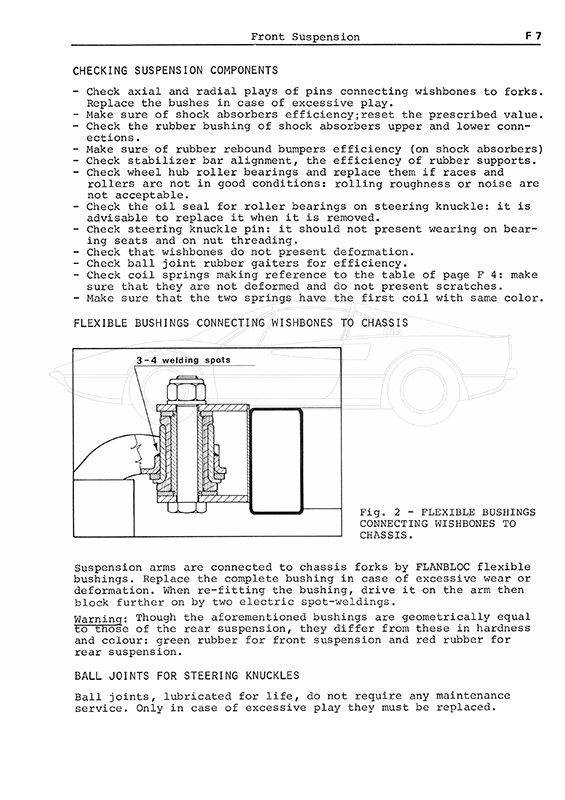 Front Suspension F 7

CHECKING SUSPENSION COMPONENTS

- Check axial and radial plays of pins connecting wishbones to forks. Replace the bushes in case of excessive play.
- Make sure of shock absorbers efficiency;reset the prescribed value.
- Check the rubber bushing of shock absorbers upper and lower connections.
- Make sure of rubber rebound bumpers efficiency (on shock absorbers)
- Check stabilizer bar alignment, the efficiency of rubber supports.
- Check wheel hub roller bearings and replace them if races and rollers are not in good conditions: rolling roughness or noise are not acceptable.
- Check the oil seal for roller bearings on steering knuckle: it is advisable to replace it when it is removed.
- Check steering knuckle pin: it should not present wearing on bearing seats and on nut threading.
- Check that wishbones do not present deformation.
- Check ball joint rubber gaiters for efficiency.
- Check coil springs making reference to the table of page F 4: make sure that they are not deformed and do not present scratches.
- Make sure that the two springs have the first coil with same color.

FLEXIBLE BUSHINGS CONNECTING WISHBONES TO CHASSIS

3-4 welding spots

Fig. 2 - FLEXIBLE BUSHINGS CONNECTING WISHBONES TO CHASSIS.

Suspension arms are connected to chassis forks by FLANBLOC flexible bushings. Replace the complete bushing in case of excessive wear or deformation. When re-fitting the bushing, drive it on the arm then block further on by two electric spot-weldings.

Warning: Though the aforementioned bushings are geometrically equal to those of the rear suspension, they differ from these in hardness and colour: green rubber for front suspension and red rubber for rear suspension.

BALL JOINTS FOR STEERING KNUCKLES

Ball joints, lubricated for life, do not require any maintenance service. Only in case of excessive play they must be replaced.